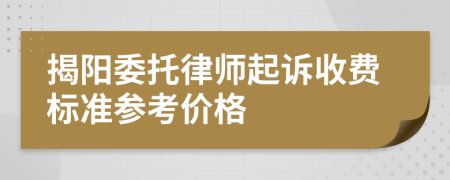 揭阳委托律师起诉收费标准参考价格